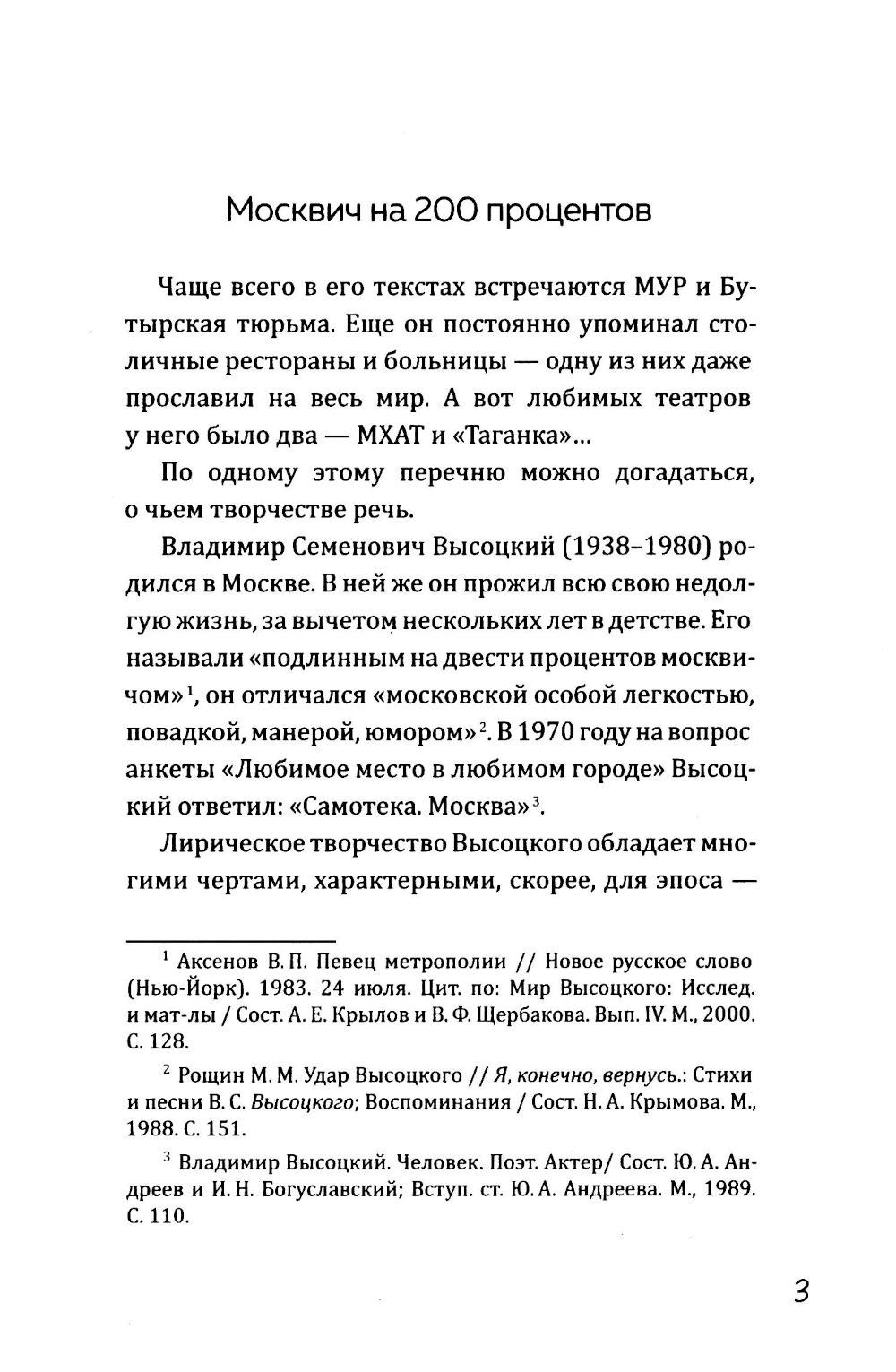 Москвич на 200 процентов

Чаще всего в его текстах встречаются МУР и Бутырская тюрьма. Еще он постоянно упоминал столичные рестораны и больницы — одну из них даже прославил на весь мир. А вот любимых театров у него было два — МХАТ и «Таганка»...

По одному этому перечню можно догадаться, о чьем творчестве речь.

Владимир Семенович Высоцкий (1938–1980) родился в Москве. В ней же он прожил всю свою недолгую жизнь, за вычетом нескольких лет в детстве. Его называли «подлинным на двести процентов москвичом»$^1$, он отличался «московской особой легкостью, повадкой, манерой, юмором»$^2$. В 1970 году на вопрос анкеты «Любимое место в любимом городе» Высоцкий ответил: «Самотека. Москва»$^3$.

Лирическое творчество Высоцкого обладает многими чертами, характерными, скорее, для эпоса —

$^1$ Аксенов В. П. Певец метрополии // Новое русское слово (Нью-Йорк). 1983. 24 июля. Цит. по: Мир Высоцкого: Исслед. и мат-лы / Сост. А. Е. Крылов и В. Ф. Щербакова. Вып. IV. М., 2000. С. 128.

$^2$ Рощин М. М. Удар Высоцкого // Я, конечно, вернусь.: Стихи и песни В. С. Высоцкого; Воспоминания / Сост. Н. А. Крымова. М., 1988. С. 151.

$^3$ Владимир Высоцкий. Человек. Поэт. Актер/ Сост. Ю. А. Андреев и И. Н. Богуславский; Вступ. ст. Ю. А. Андреева. М., 1989. С. 110.

3